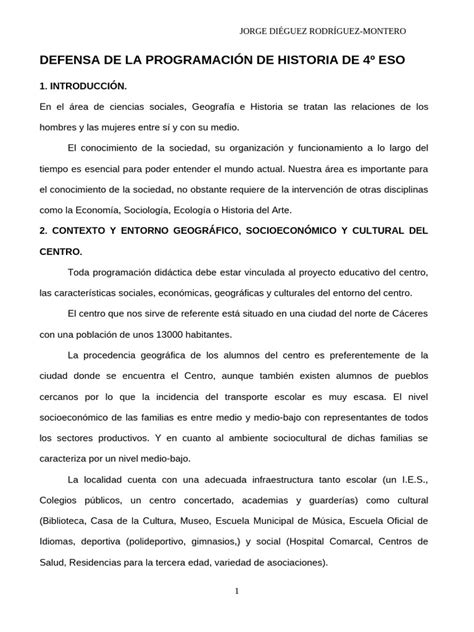 JORGE DIÉGUEZ RODRÍGUEZ-MONTERO

DEFENSA DE LA PROGRAMACIÓN DE HISTORIA DE 4º ESO

1. INTRODUCCIÓN.

En el área de ciencias sociales, Geografía e Historia se tratan las relaciones de los hombres y las mujeres entre sí y con su medio.

El conocimiento de la sociedad, su organización y funcionamiento a lo largo del tiempo es esencial para poder entender el mundo actual. Nuestra área es importante para el conocimiento de la sociedad, no obstante requiere de la intervención de otras disciplinas como la Economía, Sociología, Ecología o Historia del Arte.

2. CONTEXTO Y ENTORNO GEOGRÁFICO, SOCIOECONÓMICO Y CULTURAL DEL CENTRO.

Toda programación didáctica debe estar vinculada al proyecto educativo del centro, las características sociales, económicas, geográficas y culturales del entorno del centro.

El centro que nos sirve de referente está situado en una ciudad del norte de Cáceres con una población de unos 13000 habitantes.

La procedencia geográfica de los alumnos del centro es preferentemente de la ciudad donde se encuentra el Centro, aunque también existen alumnos de pueblos cercanos por lo que la incidencia del transporte escolar es muy escasa. El nivel socioeconómico de las familias es entre medio y medio-bajo con representantes de todos los sectores productivos. Y en cuanto al ambiente sociocultural de dichas familias se caracteriza por un nivel medio-bajo.

La localidad cuenta con una adecuada infraestructura tanto escolar (un I.E.S., Colegios públicos, un centro concertado, academias y guarderías) como cultural (Biblioteca, Casa de la Cultura, Museo, Escuela Municipal de Música, Escuela Oficial de Idiomas, deportiva (polideportivo, gimnasios,) y social (Hospital Comarcal, Centros de Salud, Residencias para la tercera edad, variedad de asociaciones).

1